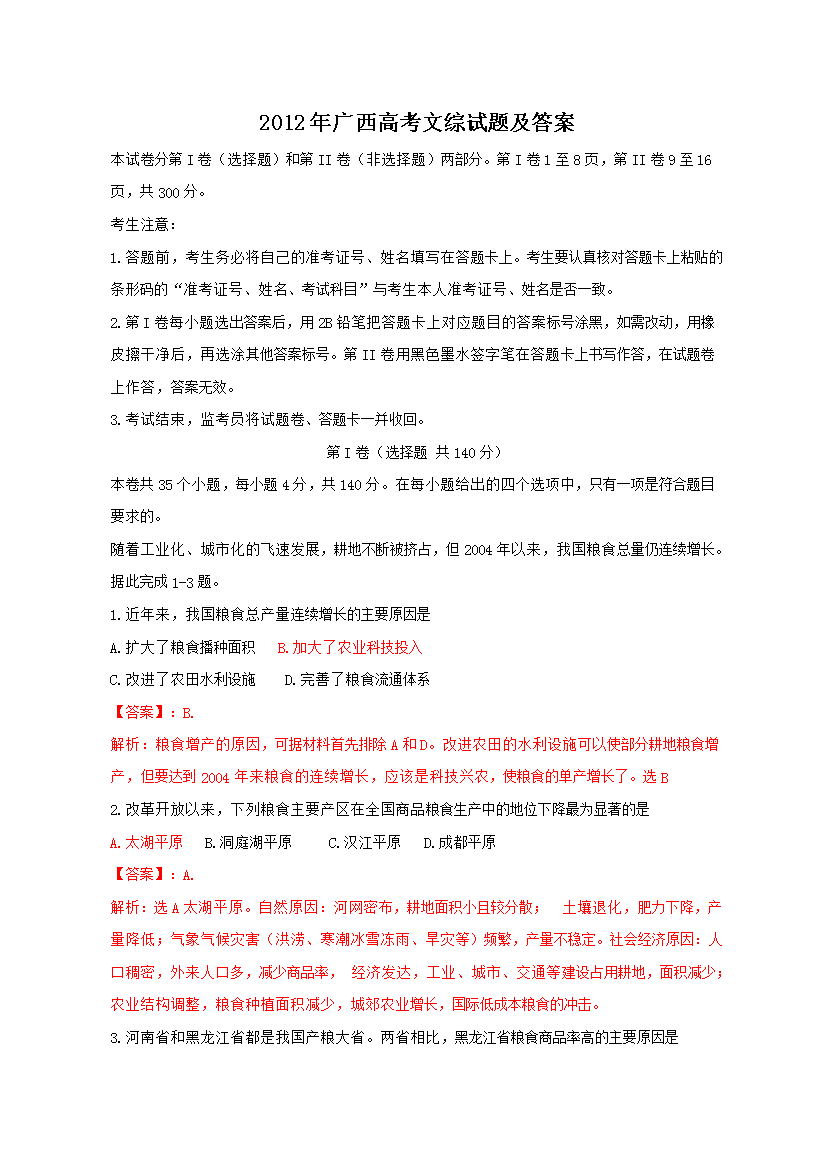 2012年广西高考文综试题及答案

本试卷分第I卷（选择题）和第II卷（非选择题）两部分。第I卷1至8页，第II卷9至16页，共300分。

考生注意：

1.答题前，考生务必将自己的准考证号、姓名填写在答题卡上。考生要认真核对答题卡上粘贴的条形码的“准考证号、姓名、考试科目”与考生本人准考证号、姓名是否一致。

2.第I卷每小题选出答案后，用2B铅笔把答题卡上对应题目的答案标号涂黑，如需改动，用橡皮擦干净后，再选涂其他答案标号。第II卷用黑色墨水签字笔在答题卡上书写作答，在试题卷上作答，答案无效。

3.考试结束，监考员将试题卷、答题卡一并收回。

第I卷（选择题 共140分）

本卷共35个小题，每小题4分，共140分。在每小题给出的四个选项中，只有一项是符合题目要求的。

随着工业化、城市化的飞速发展，耕地不断被挤占，但2004年以来，我国粮食总量仍连续增长。据此完成1-3题。

1.近年来，我国粮食总产量连续增长的主要原因是

A.扩大了粮食播种面积　B.加大了农业科技投入

C.改进了农田水利设施　D.完善了粮食流通体系

【答案】：B.

解析：粮食增产的原因，可据材料首先排除A和D。改进农田的水利设施可以使部分耕地粮食增产，但要达到2004年来粮食的连续增长，应该是科技兴农，使粮食的单产增长了。选B

2.改革开放以来，下列粮食主要产区在全国商品粮食生产中的地位下降最为显著的是

A.太湖平原　B.洞庭湖平原　C.汉江平原　D.成都平原

【答案】：A.

解析：选A太湖平原。自然原因：河网密布，耕地面积小且较分散；　土壤退化，肥力下降，产量降低；气象气候灾害（洪涝、寒潮冰雪冻雨、旱灾等）频繁，产量不稳定。社会经济原因：人口稠密，外来人口多，减少商品率，　经济发达，工业、城市、交通等建设占用耕地，面积减少；农业结构调整，粮食种植面积减少，城郊农业增长，国际低成本粮食的冲击。

3.河南省和黑龙江省都是我国产粮大省。两省相比，黑龙江省粮食商品率高的主要原因是